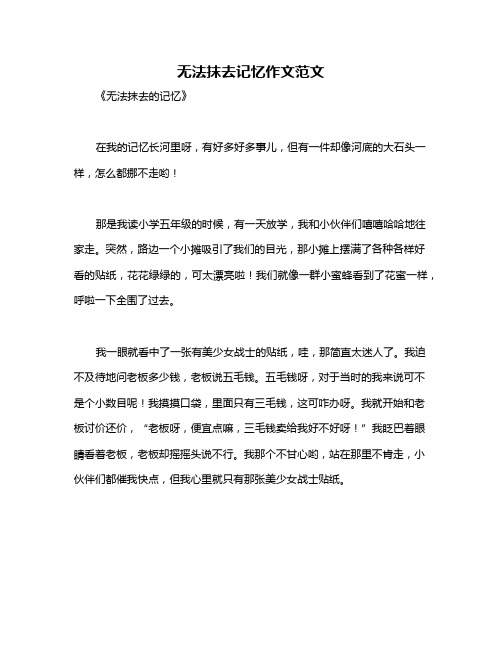 无法抹去记忆作文范文

《无法抹去的记忆》

在我的记忆长河里呀，有好多好多事儿，但有一件却像河底的大石头一样，怎么都挪不走哟！

那是我读小学五年级的时候，有一天放学，我和小伙伴们嘻嘻哈哈地往家走。突然，路边一个小摊吸引了我们的目光，那小摊上摆满了各种各样好看的贴纸，花花绿绿的，可太漂亮啦！我们就像一群小蜜蜂看到了花蜜一样，呼啦一下全围了过去。

我一眼就看中了一张有美少女战士的贴纸，哇，那简直太迷人了。我迫不及待地问老板多少钱，老板说五毛钱。五毛钱呀，对于当时的我来说可不是个小数目呢！我摸摸口袋，里面只有三毛钱，这可咋办呀。我就开始和老板讨价还价，“老板呀，便宜点嘛，三毛钱卖给我好不好呀！”我眨巴着眼睛看着老板，老板却摇摇头说不行。我那个不甘心哟，站在那里不肯走，小伙伴们都催我快点，但我心里就只有那张美少女战士贴纸。